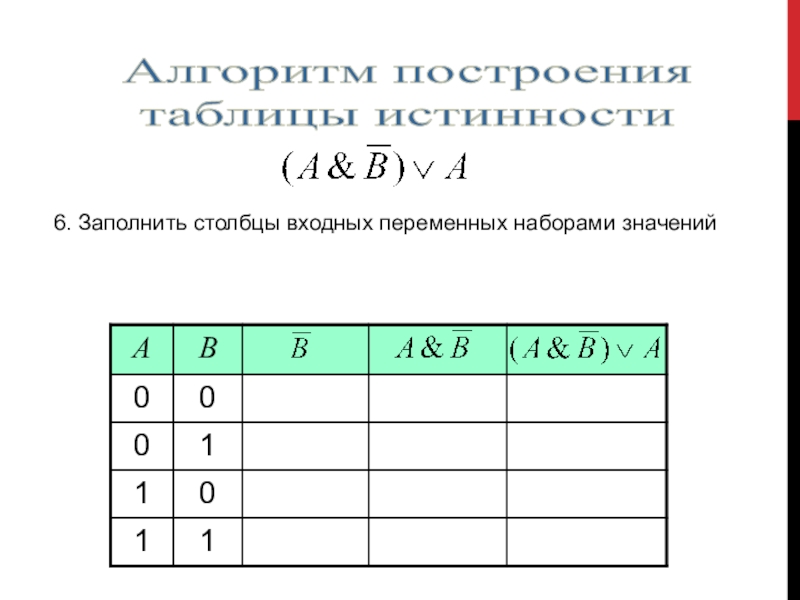 Алгоритм построения таблицы истинности

$(A \& \overline{B}) \vee A$

6. Заполнить столбцы входных переменных наборами значений

| $A$ | $B$ | $\overline{B}$ | $A \& \overline{B}$ | $(A \& \overline{B}) \vee A$ |
|---|---|---|---|---|
| 0 | 0 | | | |
| 0 | 1 | | | |
| 1 | 0 | | | |
| 1 | 1 | | | |